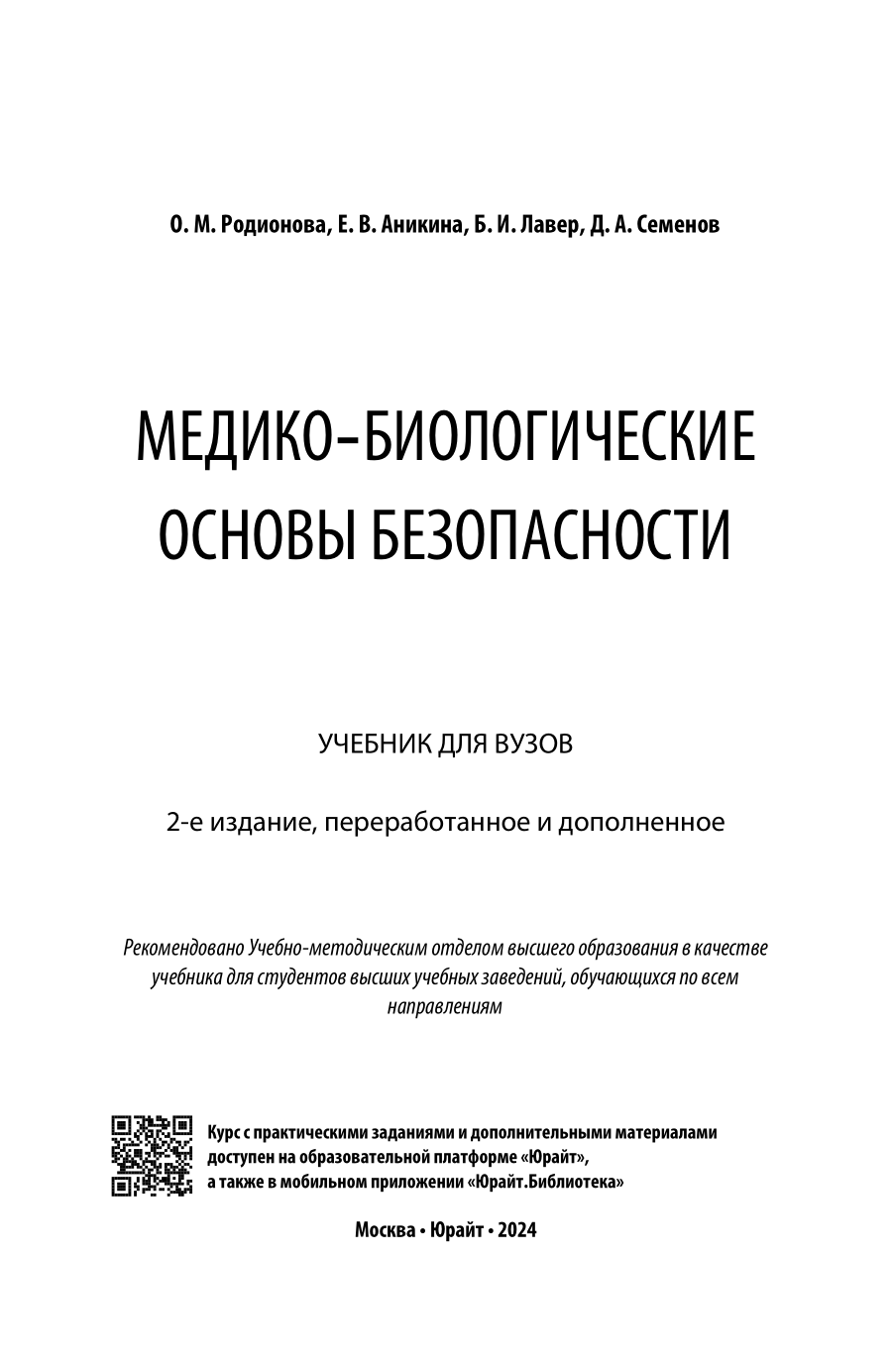 О. М. Родионова, Е. В. Аникина, Б. И. Лавер, Д. А. Семенов

МЕДИКО-БИОЛОГИЧЕСКИЕ ОСНОВЫ БЕЗОПАСНОСТИ

УЧЕБНИК ДЛЯ ВУЗОВ

2-е издание, переработанное и дополненное

Рекомендовано Учебно-методическим отделом высшего образования в качестве учебника для студентов высших учебных заведений, обучающихся по всем направлениям

Курс с практическими заданиями и дополнительными материалами доступен на образовательной платформе «Юрайт», а также в мобильном приложении «Юрайт.Библиотека»

Москва • Юрайт • 2024